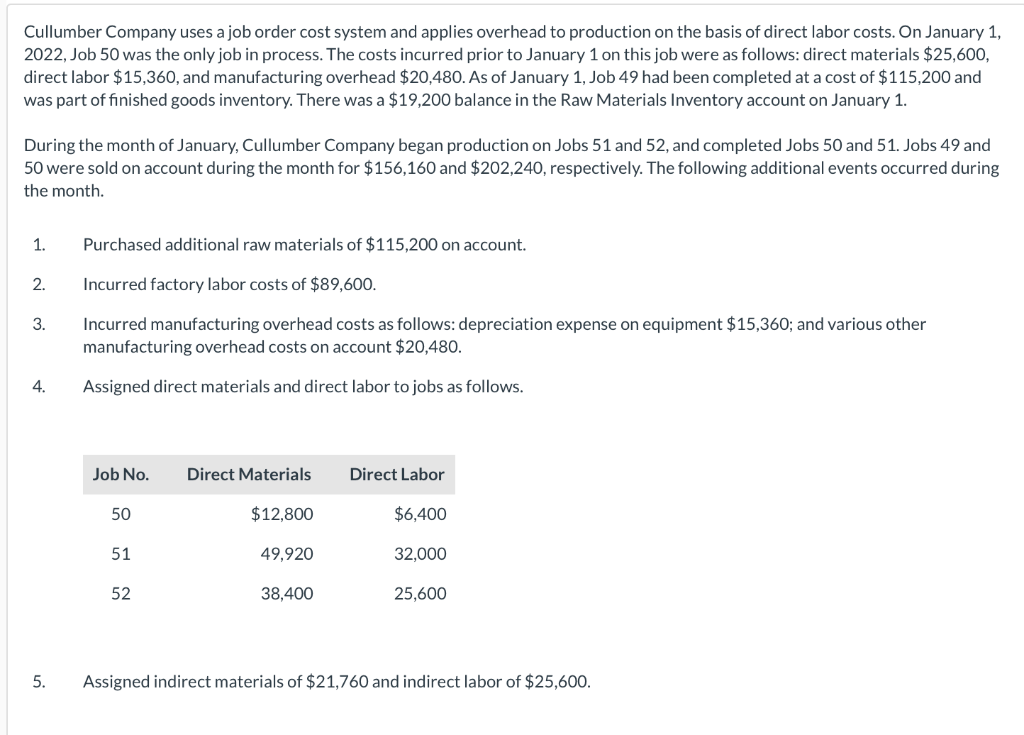 Cullumber Company uses a job order cost system and applies overhead to production on the basis of direct labor costs. On January 1, 2022, Job 50 was the only job in process. The costs incurred prior to January 1 on this job were as follows: direct materials \$25,600, direct labor \$15,360, and manufacturing overhead \$20,480. As of January 1, Job 49 had been completed at a cost of \$115,200 and was part of finished goods inventory. There was a \$19,200 balance in the Raw Materials Inventory account on January 1.

During the month of January, Cullumber Company began production on Jobs 51 and 52, and completed Jobs 50 and 51. Jobs 49 and 50 were sold on account during the month for \$156,160 and \$202,240, respectively. The following additional events occurred during the month.

1. Purchased additional raw materials of \$115,200 on account.

2. Incurred factory labor costs of \$89,600.

3. Incurred manufacturing overhead costs as follows: depreciation expense on equipment \$15,360; and various other manufacturing overhead costs on account \$20,480.

4. Assigned direct materials and direct labor to jobs as follows.

| Job No. | Direct Materials | Direct Labor |
|---|---|---|
| 50 | \$12,800 | \$6,400 |
| 51 | 49,920 | 32,000 |
| 52 | 38,400 | 25,600 |

5. Assigned indirect materials of \$21,760 and indirect labor of \$25,600.